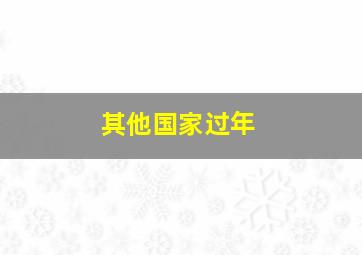 其他国家过年